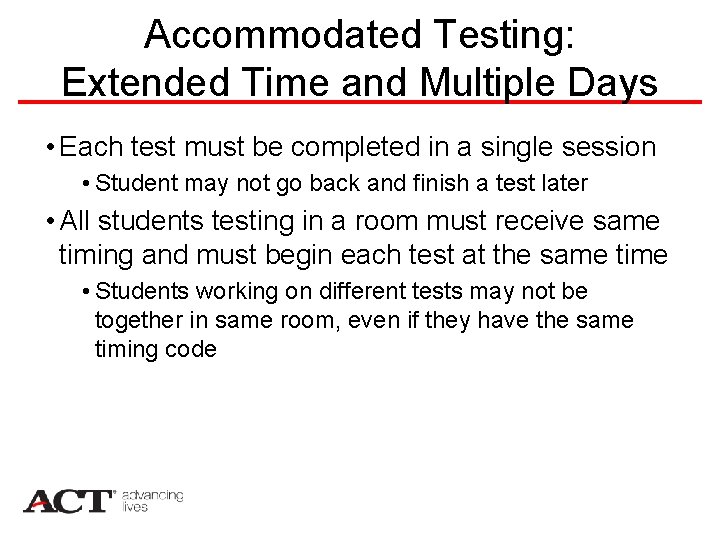 Accommodated Testing:
Extended Time and Multiple Days

• Each test must be completed in a single session

• Student may not go back and finish a test later

• All students testing in a room must receive same timing and must begin each test at the same time

• Students working on different tests may not be together in same room, even if they have the same timing code

ACT® advancing lives